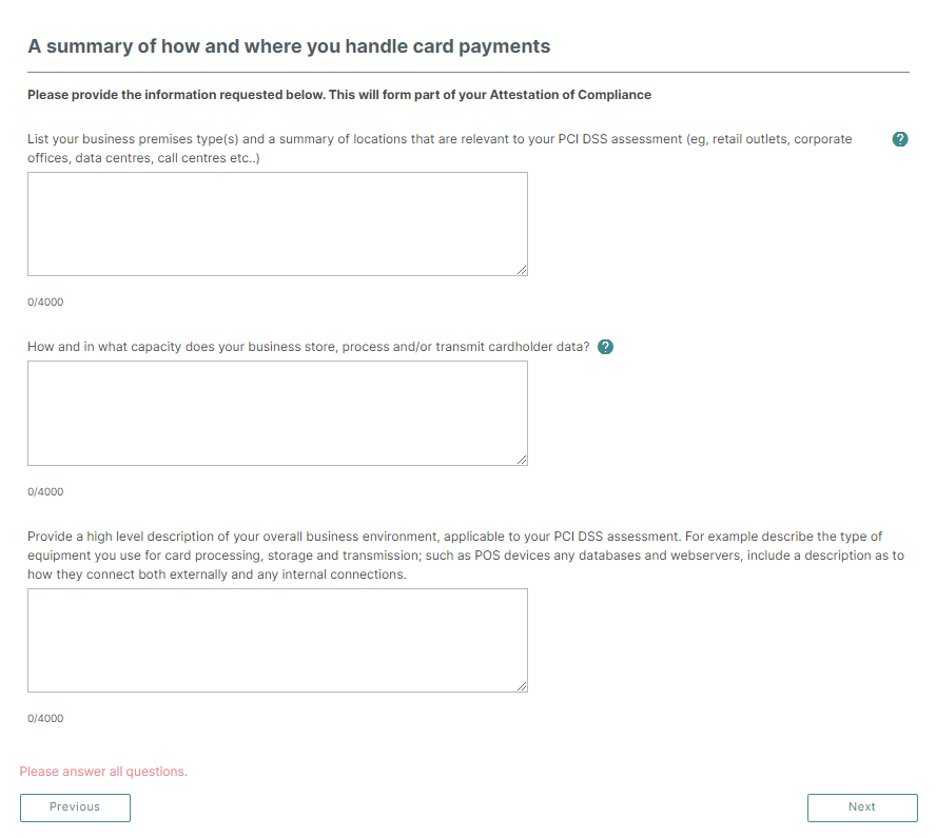 A summary of how and where you handle card payments

Please provide the information requested below. This will form part of your Attestation of Compliance

List your business premises type(s) and a summary of locations that are relevant to your PCI DSS assessment (eg, retail outlets, corporate offices, data centres, call centres etc..) ?

0/4000

How and in what capacity does your business store, process and/or transmit cardholder data? ?

0/4000

Provide a high level description of your overall business environment, applicable to your PCI DSS assessment. For example describe the type of equipment you use for card processing, storage and transmission; such as POS devices any databases and webservers, include a description as to how they connect both externally and any internal connections.

0/4000

Please answer all questions.

Previous

Next